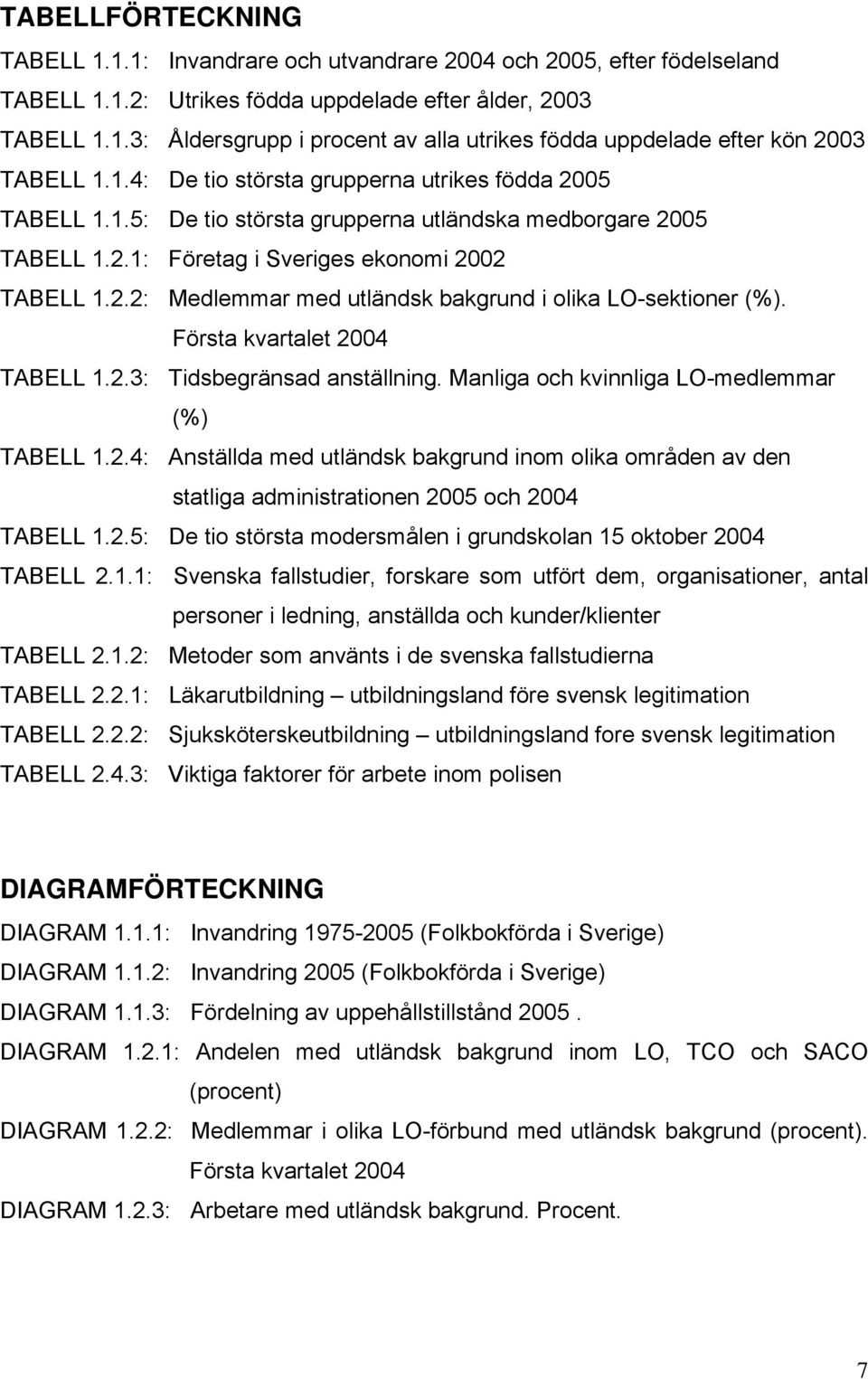 TABELLFÖRTECKNING

TABELL 1.1.1: Invandrare och utvandrare 2004 och 2005, efter födelseland

TABELL 1.1.2: Utrikes födda uppdelade efter ålder, 2003

TABELL 1.1.3: Åldersgrupp i procent av alla utrikes födda uppdelade efter kön 2003

TABELL 1.1.4: De tio största grupperna utrikes födda 2005

TABELL 1.1.5: De tio största grupperna utländska medborgare 2005

TABELL 1.2.1: Företag i Sveriges ekonomi 2002

TABELL 1.2.2: Medlemmar med utländsk bakgrund i olika LO-sektioner (%). Första kvartalet 2004

TABELL 1.2.3: Tidsbegränsad anställning. Manliga och kvinnliga LO-medlemmar (%)

TABELL 1.2.4: Anställda med utländsk bakgrund inom olika områden av den statliga administrationen 2005 och 2004

TABELL 1.2.5: De tio största modersmålen i grundskolan 15 oktober 2004

TABELL 2.1.1: Svenska fallstudier, forskare som utfört dem, organisationer, antal personer i ledning, anställda och kunder/klienter

TABELL 2.1.2: Metoder som använts i de svenska fallstudierna

TABELL 2.2.1: Läkarutbildning – utbildningsland före svensk legitimation

TABELL 2.2.2: Sjuksköterskeutbildning – utbildningsland fore svensk legitimation

TABELL 2.4.3: Viktiga faktorer för arbete inom polisen

DIAGRAMFÖRTECKNING

DIAGRAM 1.1.1: Invandring 1975-2005 (Folkbokförda i Sverige)

DIAGRAM 1.1.2: Invandring 2005 (Folkbokförda i Sverige)

DIAGRAM 1.1.3: Fördelning av uppehållstillstånd 2005 .

DIAGRAM 1.2.1: Andelen med utländsk bakgrund inom LO, TCO och SACO (procent)

DIAGRAM 1.2.2: Medlemmar i olika LO-förbund med utländsk bakgrund (procent). Första kvartalet 2004

DIAGRAM 1.2.3: Arbetare med utländsk bakgrund. Procent.

7